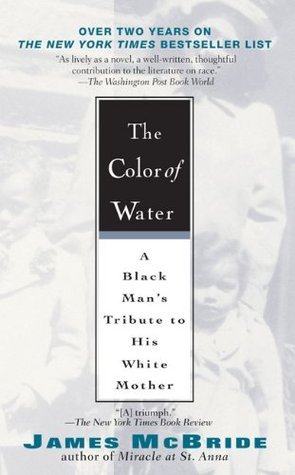 OVER TWO YEARS ON
THE NEW YORK TIMES BESTSELLER LIST

"As lively as a novel, a well-written, thoughtful contribution to the literature on race."
—The Washington Post Book World

The Color of Water

A Black Man's Tribute to His White Mother

"[A] triumph."
—The New York Times Book Review

JAMES MCBRIDE
author of Miracle at St. Anna